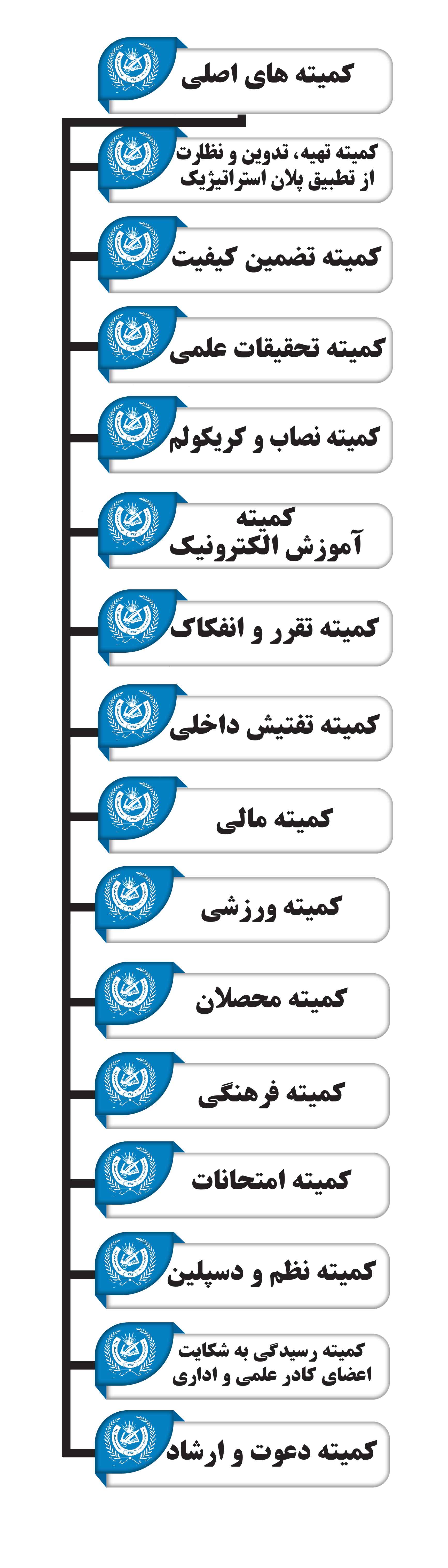 کمیته های اصلی

کمیته تهیه، تدوین و نظارت از تطبیق پلان استراتیژیک

کمیته تضمین کیفیت

کمیته تحقیقات علمی

کمیته نصاب و کریکولم

کمیته آموزش الکترونیک

کمیته تقرر و انفکاک

کمیته تفتیش داخلی

کمیته مالی

کمیته ورزشی

کمیته محصلان

کمیته فرهنگی

کمیته امتحانات

کمیته نظم و دسپلین

کمیته رسیدگی به شکایت اعضای کادر علمی و اداری

کمیته دعوت و ارشاد